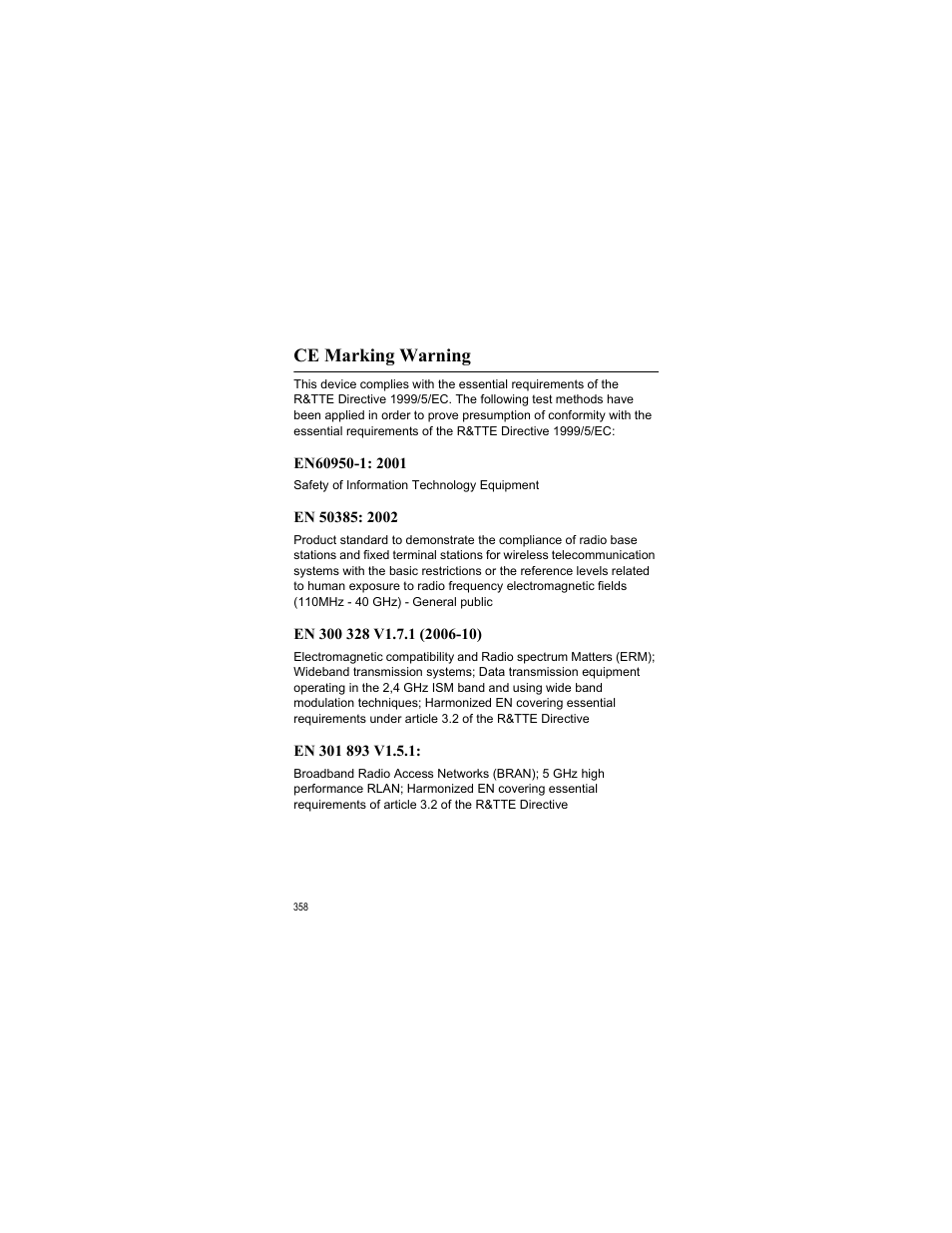 CE Marking Warning

This device complies with the essential requirements of the R&TTE Directive 1999/5/EC. The following test methods have been applied in order to prove presumption of conformity with the essential requirements of the R&TTE Directive 1999/5/EC:

EN60950-1: 2001

Safety of Information Technology Equipment

EN 50385: 2002

Product standard to demonstrate the compliance of radio base stations and fixed terminal stations for wireless telecommunication systems with the basic restrictions or the reference levels related to human exposure to radio frequency electromagnetic fields (110MHz - 40 GHz) - General public

EN 300 328 V1.7.1 (2006-10)

Electromagnetic compatibility and Radio spectrum Matters (ERM); Wideband transmission systems; Data transmission equipment operating in the 2,4 GHz ISM band and using wide band modulation techniques; Harmonized EN covering essential requirements under article 3.2 of the R&TTE Directive

EN 301 893 V1.5.1:

Broadband Radio Access Networks (BRAN); 5 GHz high performance RLAN; Harmonized EN covering essential requirements of article 3.2 of the R&TTE Directive

358